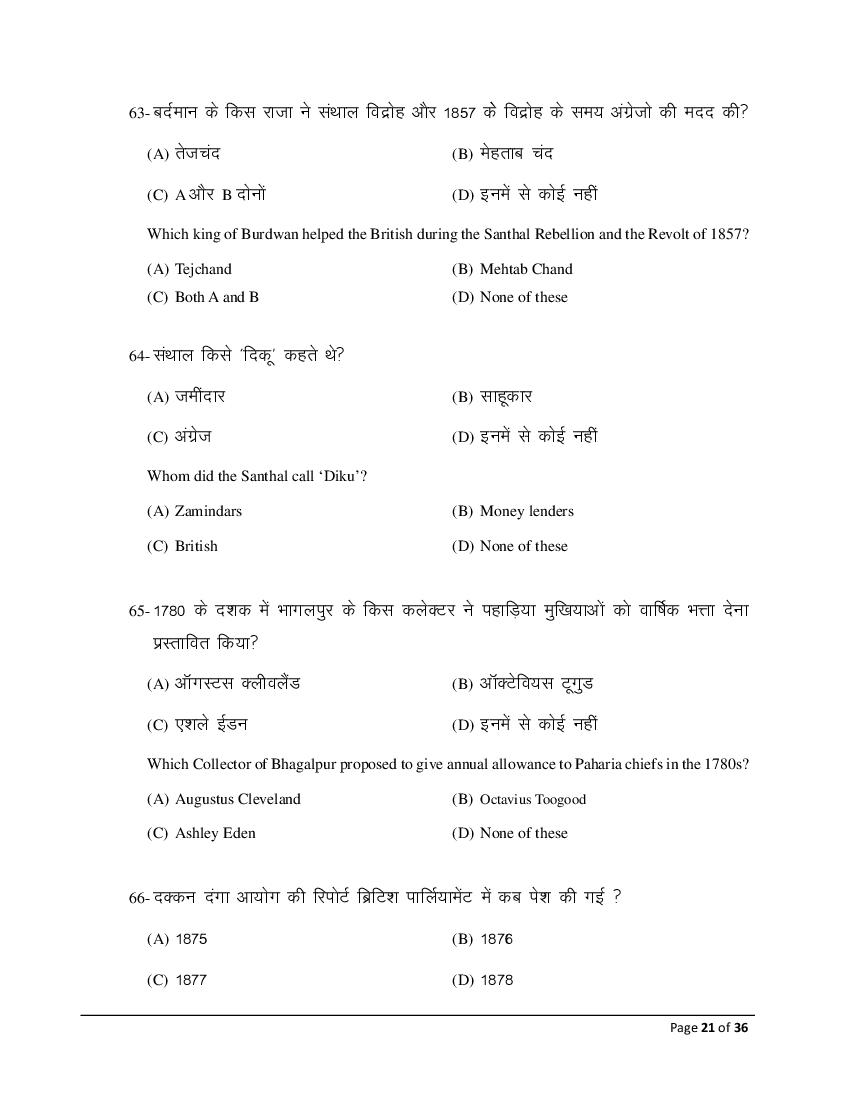 63- बर्दमान के किस राजा ने संथाल विद्रोह और 1857 के विद्रोह के समय अंग्रेजो की मदद की?

(A) तेजचंद (B) मेहताब चंद

(C) A और B दोनों (D) इनमें से कोई नहीं

Which king of Burdwan helped the British during the Santhal Rebellion and the Revolt of 1857?

(A) Tejchand (B) Mehtab Chand

(C) Both A and B (D) None of these

64- संथाल किसे 'दिकू' कहते थे?

(A) जमींदार (B) साहूकार

(C) अंग्रेज (D) इनमें से कोई नहीं

Whom did the Santhal call 'Diku'?

(A) Zamindars (B) Money lenders

(C) British (D) None of these

65- 1780 के दशक में भागलपुर के किस कलेक्टर ने पहाड़िया मुखियाओं को वार्षिक भत्ता देना प्रस्तावित किया?

(A) ऑगस्टस क्लीवलैंड (B) ऑक्टेवियस टूगुड

(C) एशले ईडन (D) इनमें से कोई नहीं

Which Collector of Bhagalpur proposed to give annual allowance to Paharia chiefs in the 1780s?

(A) Augustus Cleveland (B) Octavius Toogood

(C) Ashley Eden (D) None of these

66- दक्कन दंगा आयोग की रिपोर्ट ब्रिटिश पार्लियामेंट में कब पेश की गई ?

(A) 1875 (B) 1876

(C) 1877 (D) 1878

Page 21 of 36